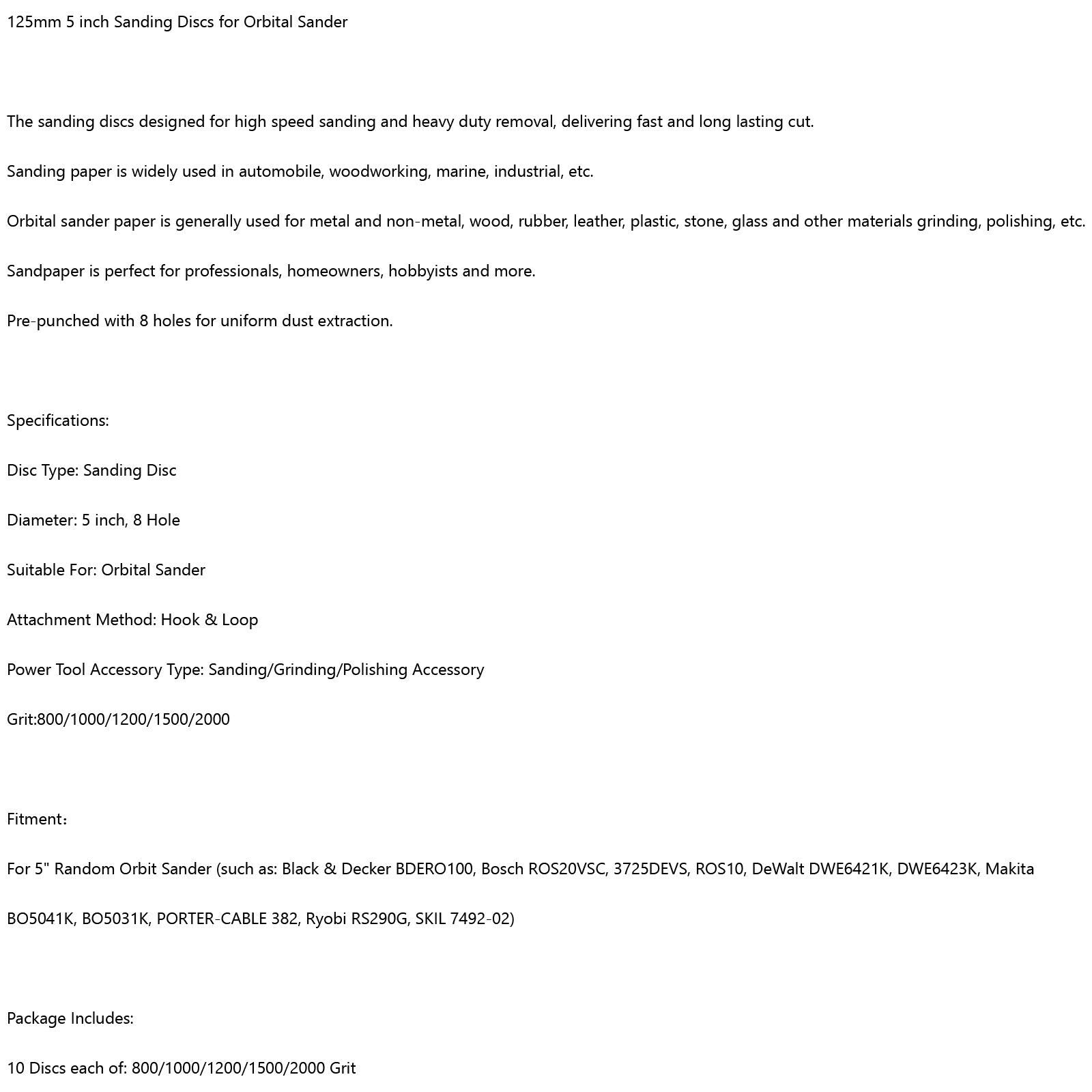 125mm 5 inch Sanding Discs for Orbital Sander

The sanding discs designed for high speed sanding and heavy duty removal, delivering fast and long lasting cut.

Sanding paper is widely used in automobile, woodworking, marine, industrial, etc.

Orbital sander paper is generally used for metal and non-metal, wood, rubber, leather, plastic, stone, glass and other materials grinding, polishing, etc.

Sandpaper is perfect for professionals, homeowners, hobbyists and more.

Pre-punched with 8 holes for uniform dust extraction.

Specifications:

Disc Type: Sanding Disc

Diameter: 5 inch, 8 Hole

Suitable For: Orbital Sander

Attachment Method: Hook & Loop

Power Tool Accessory Type: Sanding/Grinding/Polishing Accessory

Grit:800/1000/1200/1500/2000

Fitment：

For 5" Random Orbit Sander (such as: Black & Decker BDERO100, Bosch ROS20VSC, 3725DEVS, ROS10, DeWalt DWE6421K, DWE6423K, Makita BO5041K, BO5031K, PORTER-CABLE 382, Ryobi RS290G, SKIL 7492-02)

Package Includes:

10 Discs each of: 800/1000/1200/1500/2000 Grit